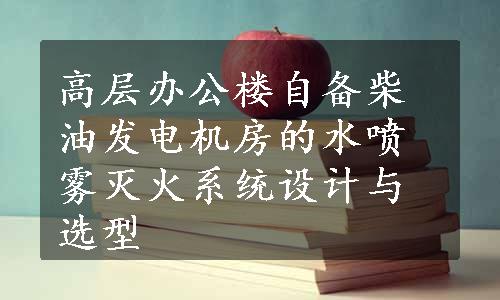 高层办公楼自备柴油发电机房的水喷雾灭火系统设计与选型